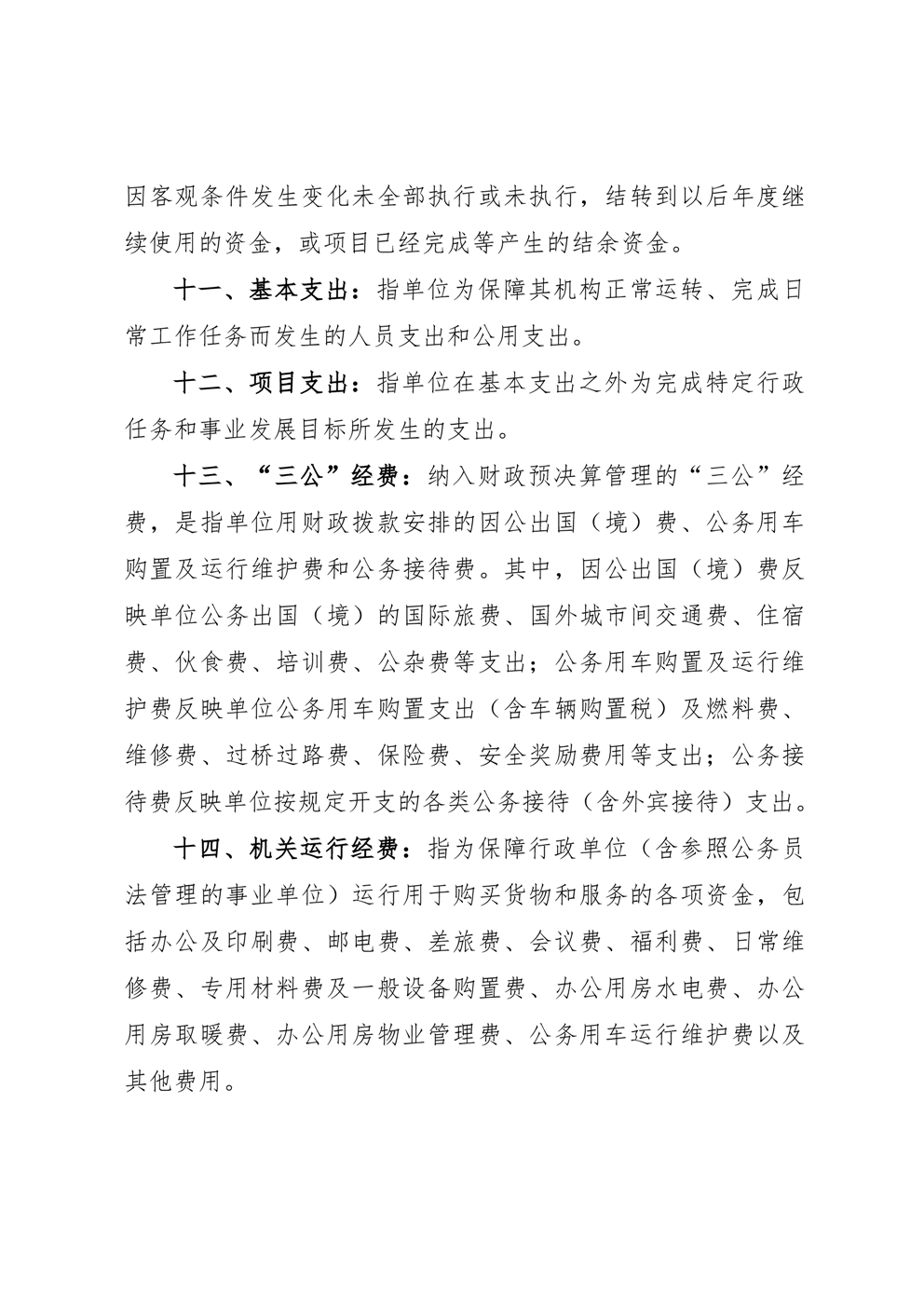 因客观条件发生变化未全部执行或未执行，结转到以后年度继续使用的资金，或项目已经完成等产生的结余资金。

十一、基本支出：指单位为保障其机构正常运转、完成日常工作任务而发生的人员支出和公用支出。

十二、项目支出：指单位在基本支出之外为完成特定行政任务和事业发展目标所发生的支出。

十三、“三公”经费：纳入财政预决算管理的“三公”经费，是指单位用财政拨款安排的因公出国（境）费、公务用车购置及运行维护费和公务接待费。其中，因公出国（境）费反映单位公务出国（境）的国际旅费、国外城市间交通费、住宿费、伙食费、培训费、公杂费等支出；公务用车购置及运行维护费反映单位公务用车购置支出（含车辆购置税）及燃料费、维修费、过桥过路费、保险费、安全奖励费用等支出；公务接待费反映单位按规定开支的各类公务接待（含外宾接待）支出。

十四、机关运行经费：指为保障行政单位（含参照公务员法管理的事业单位）运行用于购买货物和服务的各项资金，包括办公及印刷费、邮电费、差旅费、会议费、福利费、日常维修费、专用材料费及一般设备购置费、办公用房水电费、办公用房取暖费、办公用房物业管理费、公务用车运行维护费以及其他费用。